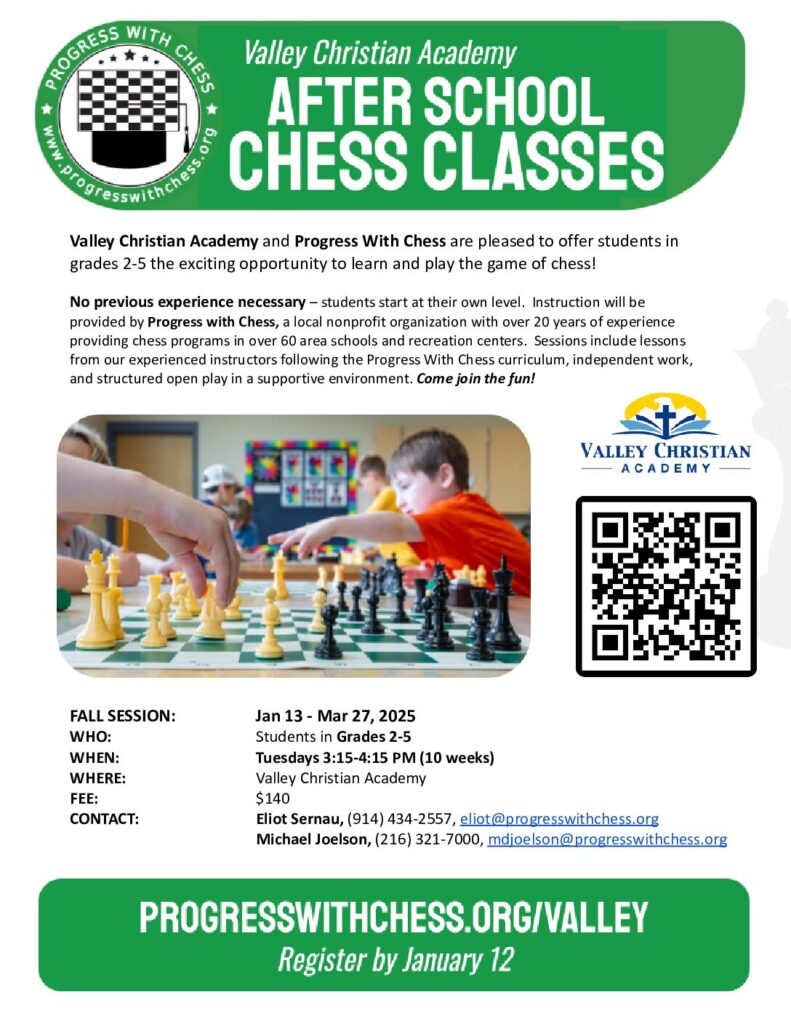 PROGRESS WITH CHESS
www.progresswithchess.org

Valley Christian Academy
AFTER SCHOOL
CHESS CLASSES

Valley Christian Academy and Progress With Chess are pleased to offer students in grades 2-5 the exciting opportunity to learn and play the game of chess!

No previous experience necessary – students start at their own level. Instruction will be provided by Progress with Chess, a local nonprofit organization with over 20 years of experience providing chess programs in over 60 area schools and recreation centers. Sessions include lessons from our experienced instructors following the Progress With Chess curriculum, independent work, and structured open play in a supportive environment. Come join the fun!

VALLEY CHRISTIAN
ACADEMY

FALL SESSION: Jan 13 - Mar 27, 2025
WHO: Students in Grades 2-5
WHEN: Tuesdays 3:15-4:15 PM (10 weeks)
WHERE: Valley Christian Academy
FEE: $140
CONTACT: Eliot Sernau, (914) 434-2557, eliot@progresswithchess.org
Michael Joelson, (216) 321-7000, mdjoelson@progresswithchess.org

PROGRESSWITHCHESS.ORG/VALLEY
Register by January 12